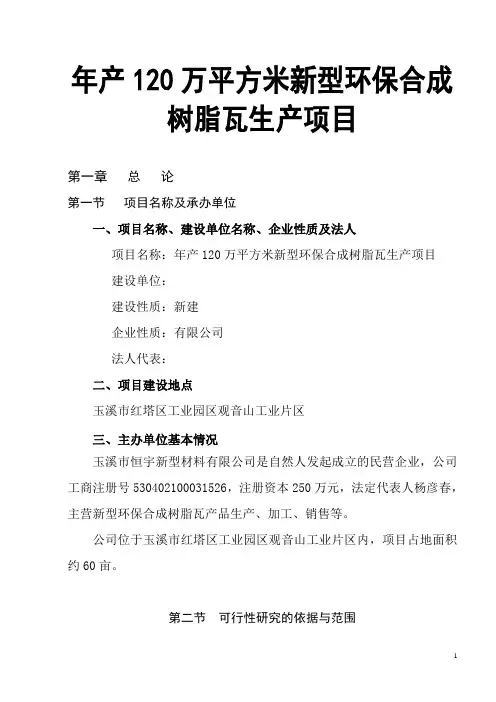 年产120万平方米新型环保合成树脂瓦生产项目

第一章　总　论

第一节　项目名称及承办单位

一、项目名称、建设单位名称、企业性质及法人

项目名称：年产120万平方米新型环保合成树脂瓦生产项目

建设单位：

建设性质：新建

企业性质：有限公司

法人代表：

二、项目建设地点

玉溪市红塔区工业园区观音山工业片区

三、主办单位基本情况

玉溪市恒宇新型材料有限公司是自然人发起成立的民营企业，公司工商注册号530402100031526，注册资本250万元，法定代表人杨彦春，主营新型环保合成树脂瓦产品生产、加工、销售等。

公司位于玉溪市红塔区工业园区观音山工业片区内，项目占地面积约60亩。

第二节　可行性研究的依据与范围

1